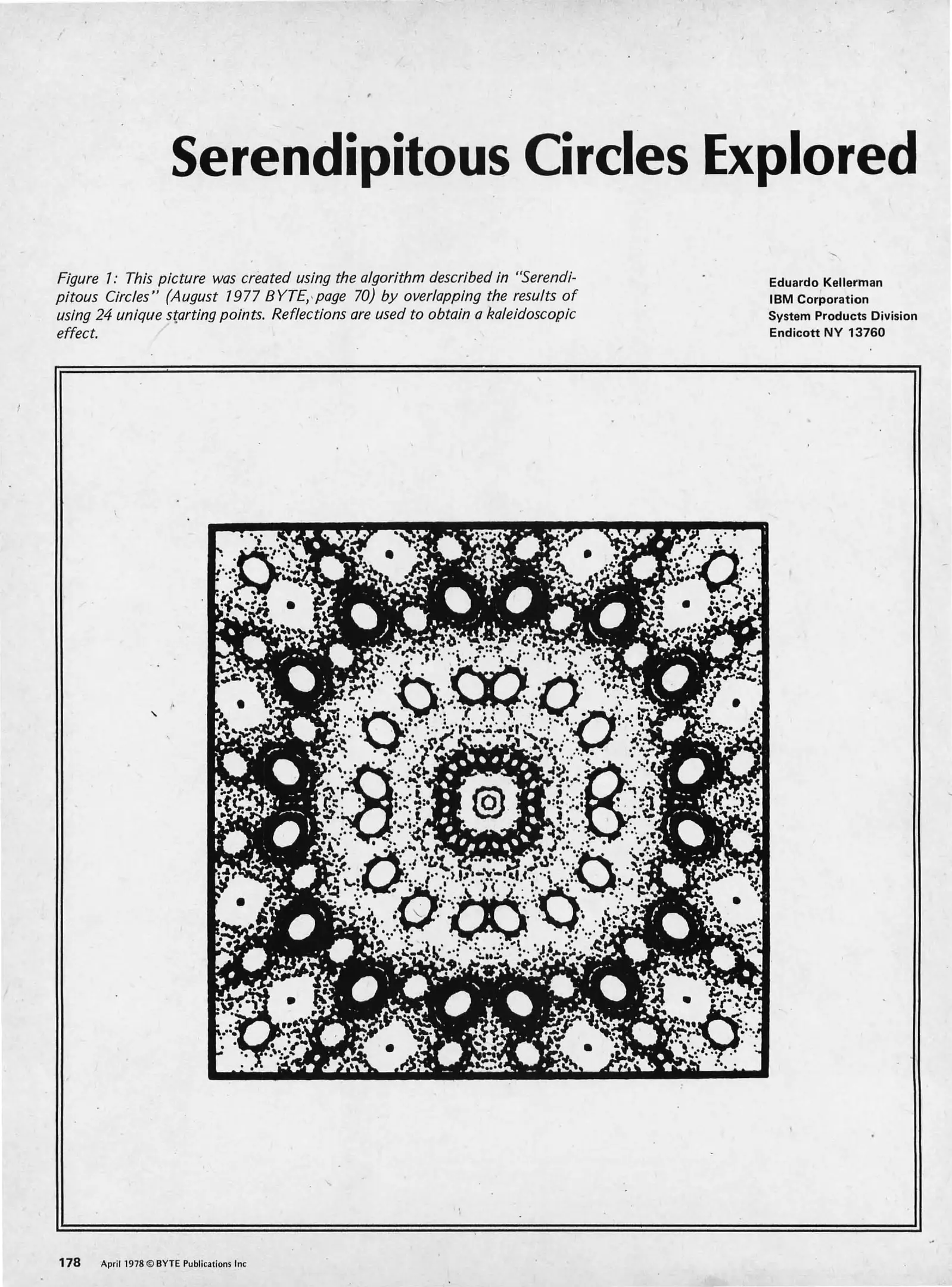 Serendipitous Circles Explored

Figure 1: This picture was created using the algorithm described in "Serendipitous Circles" (August 1977 BYTE, page 70) by overlapping the results of using 24 unique starting points. Reflections are used to obtain a kaleidoscopic effect.

Eduardo Kellerman
IBM Corporation
System Products Division
Endicott NY 13760

178 April 1978 © BYTE Publications Inc